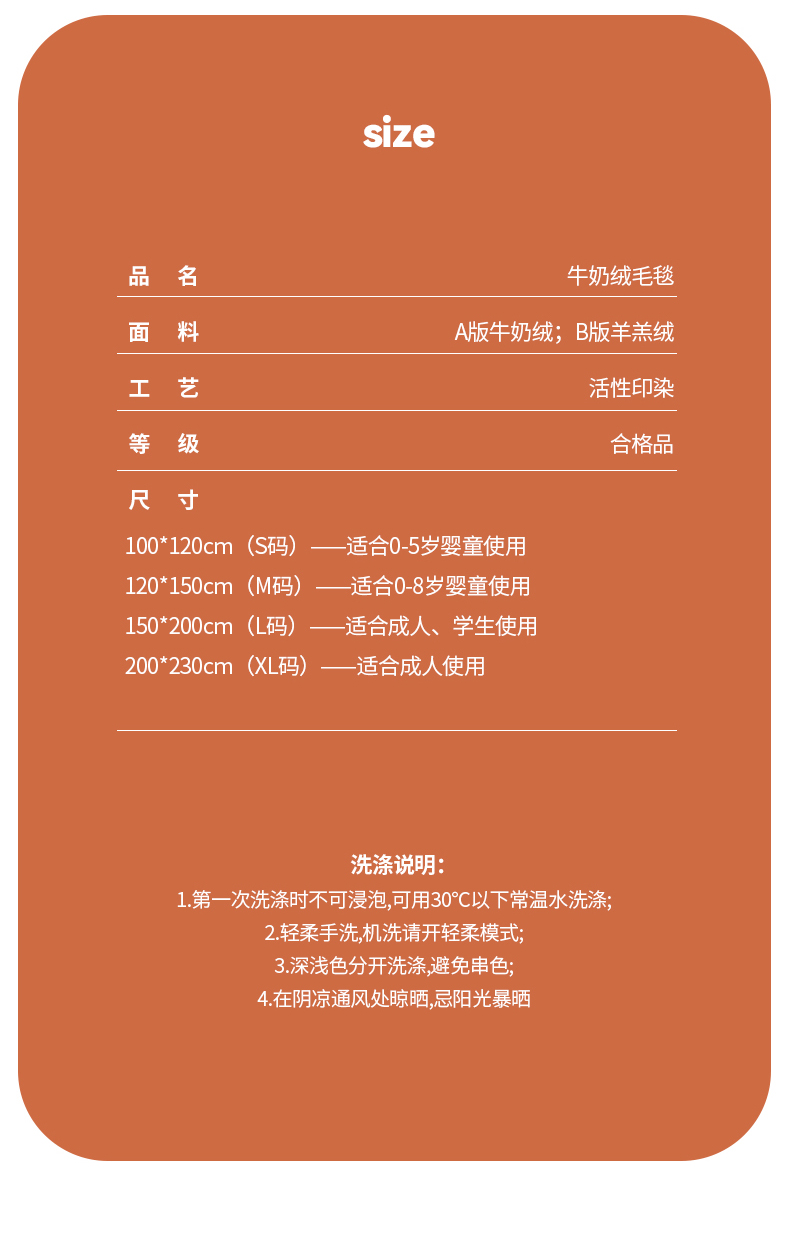 size

| 品　名 | 牛奶绒毛毯 |
|---|---|
| 面　料 | A版牛奶绒；B版羊羔绒 |
| 工　艺 | 活性印染 |
| 等　级 | 合格品 |

尺　寸

100*120cm（S码）——适合0-5岁婴童使用
120*150cm（M码）——适合0-8岁婴童使用
150*200cm（L码）——适合成人、学生使用
200*230cm（XL码）——适合成人使用

洗涤说明：
1.第一次洗涤时不可浸泡,可用30°C以下常温水洗涤;
2.轻柔手洗,机洗请开轻柔模式;
3.深浅色分开洗涤,避免串色;
4.在阴凉通风处晾晒,忌阳光暴晒